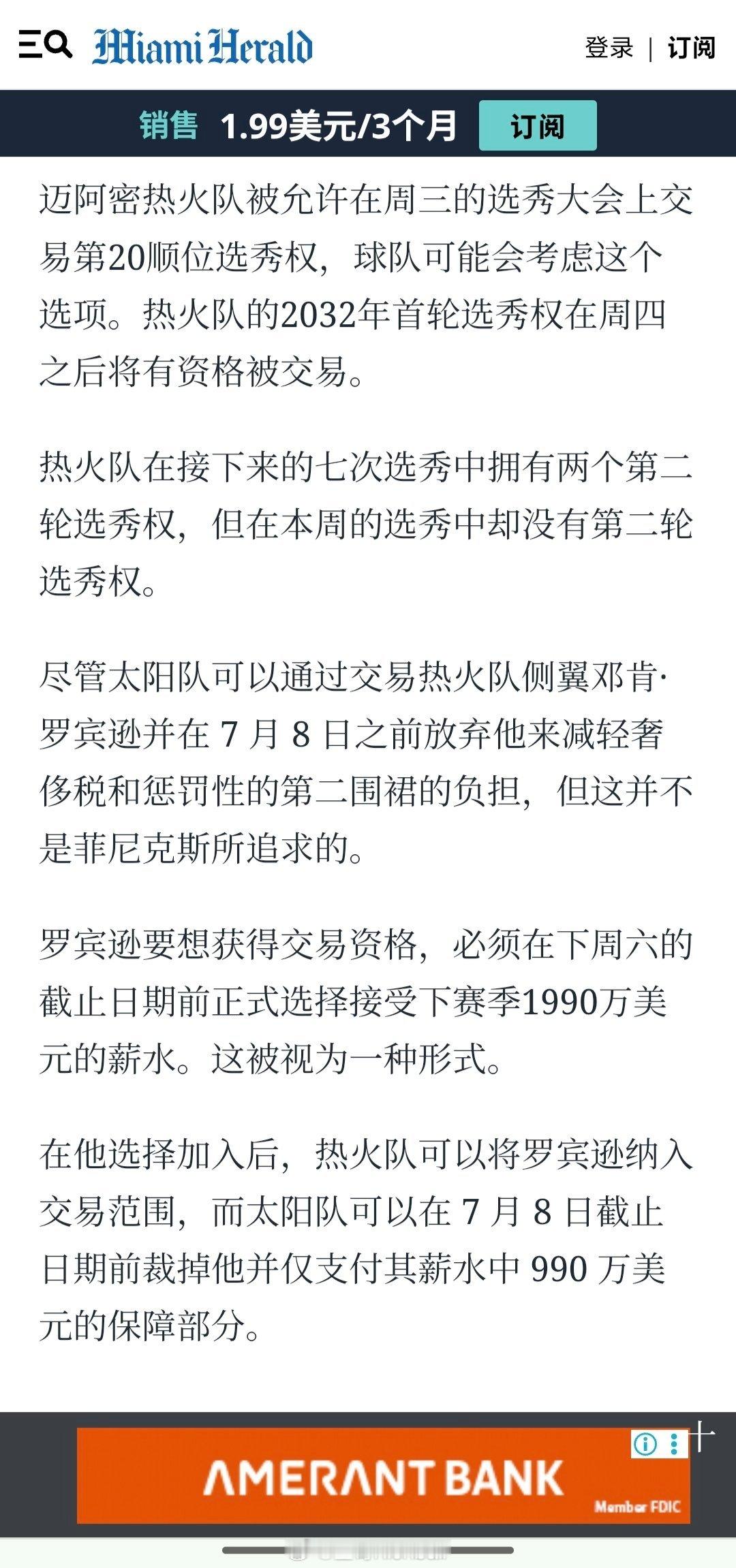 Miami Herald

登录 | 订阅

销售 1.99美元/3个月 订阅

迈阿密热火队被允许在周三的选秀大会上交易第20顺位选秀权，球队可能会考虑这个选项。热火队的2032年首轮选秀权在周四之后将有资格被交易。

热火队在接下来的七次选秀中拥有两个第二轮选秀权，但在本周的选秀中却没有第二轮选秀权。

尽管太阳队可以通过交易热火队侧翼邓肯·罗宾逊并在 7 月 8 日之前放弃他来减轻奢侈税和惩罚性的第二围裙的负担，但这并不是菲尼克斯所追求的。

罗宾逊要想获得交易资格，必须在下周六的截止日期前正式选择接受下赛季1990万美元的薪水。这被视为一种形式。

在他选择加入后，热火队可以将罗宾逊纳入交易范围，而太阳队可以在 7 月 8 日截止日期前裁掉他并仅支付其薪水中 990 万美元的保障部分。

AMERANT BANK
Member FDIC